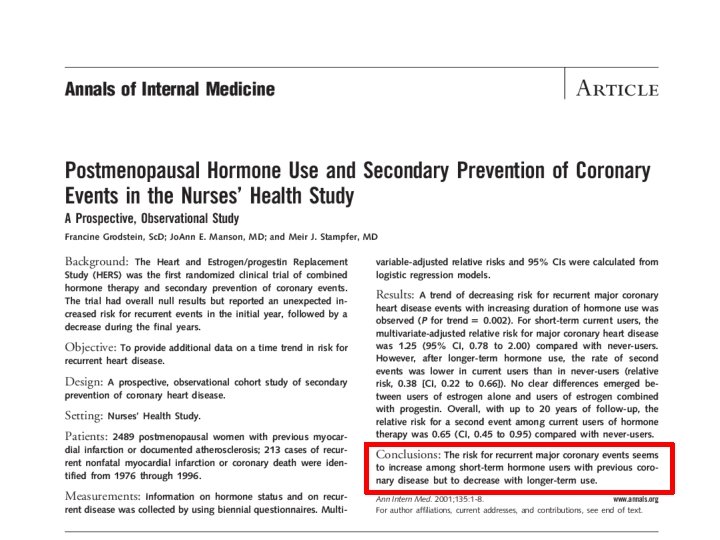 Annals of Internal Medicine

ARTICLE

Postmenopausal Hormone Use and Secondary Prevention of Coronary Events in the Nurses' Health Study

A Prospective, Observational Study

Francine Grodstein, ScD; JoAnn E. Manson, MD; and Meir J. Stampfer, MD

Background: The Heart and Estrogen/progestin Replacement Study (HERS) was the first randomized clinical trial of combined hormone therapy and secondary prevention of coronary events. The trial had overall null results but reported an unexpected increased risk for recurrent events in the initial year, followed by a decrease during the final years.

Objective: To provide additional data on a time trend in risk for recurrent heart disease.

Design: A prospective, observational cohort study of secondary prevention of coronary heart disease.

Setting: Nurses' Health Study.

Patients: 2489 postmenopausal women with previous myocardial infarction or documented atherosclerosis; 213 cases of recurrent nonfatal myocardial infarction or coronary death were identified from 1976 through 1996.

Measurements: Information on hormone status and on recurrent disease was collected by using biennial questionnaires. Multivariable-adjusted relative risks and 95% CIs were calculated from logistic regression models.

Results: A trend of decreasing risk for recurrent major coronary heart disease events with increasing duration of hormone use was observed (P for trend = 0.002). For short-term current users, the multivariate-adjusted relative risk for major coronary heart disease was 1.25 (95% CI, 0.78 to 2.00) compared with never-users. However, after longer-term hormone use, the rate of second events was lower in current users than in never-users (relative risk, 0.38 [CI, 0.22 to 0.66]). No clear differences emerged between users of estrogen alone and users of estrogen combined with progestin. Overall, with up to 20 years of follow-up, the relative risk for a second event among current users of hormone therapy was 0.65 (CI, 0.45 to 0.95) compared with never-users.

Conclusions: The risk for recurrent major coronary events seems to increase among short-term hormone users with previous coronary disease but to decrease with longer-term use.

Ann Intern Med. 2001;135:1-8. www.annals.org

For author affiliations, current addresses, and contributions, see end of text.